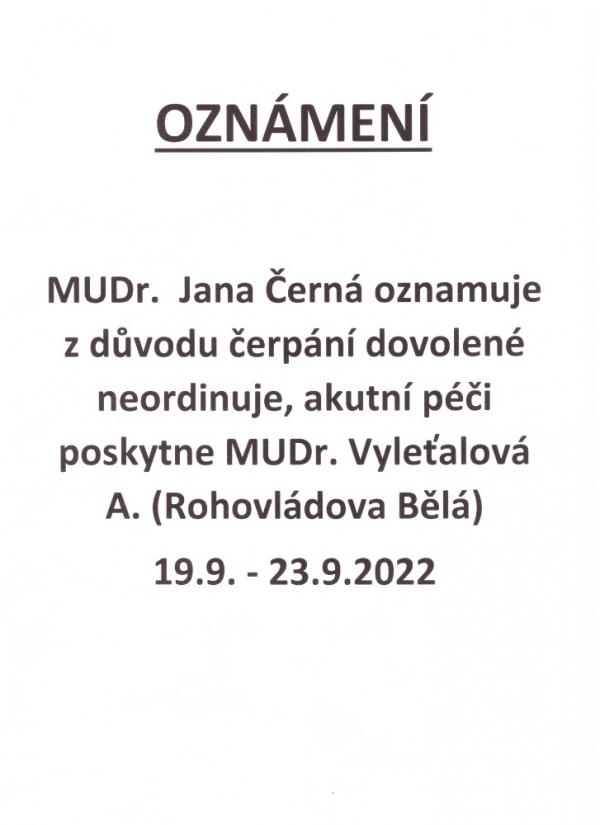 OZNÁMENÍ

MUDr. Jana Černá oznamuje z důvodu čerpání dovolené neordinuje, akutní péči poskytne MUDr. Vyleťalová A. (Rohovládova Bělá)

19.9. - 23.9.2022